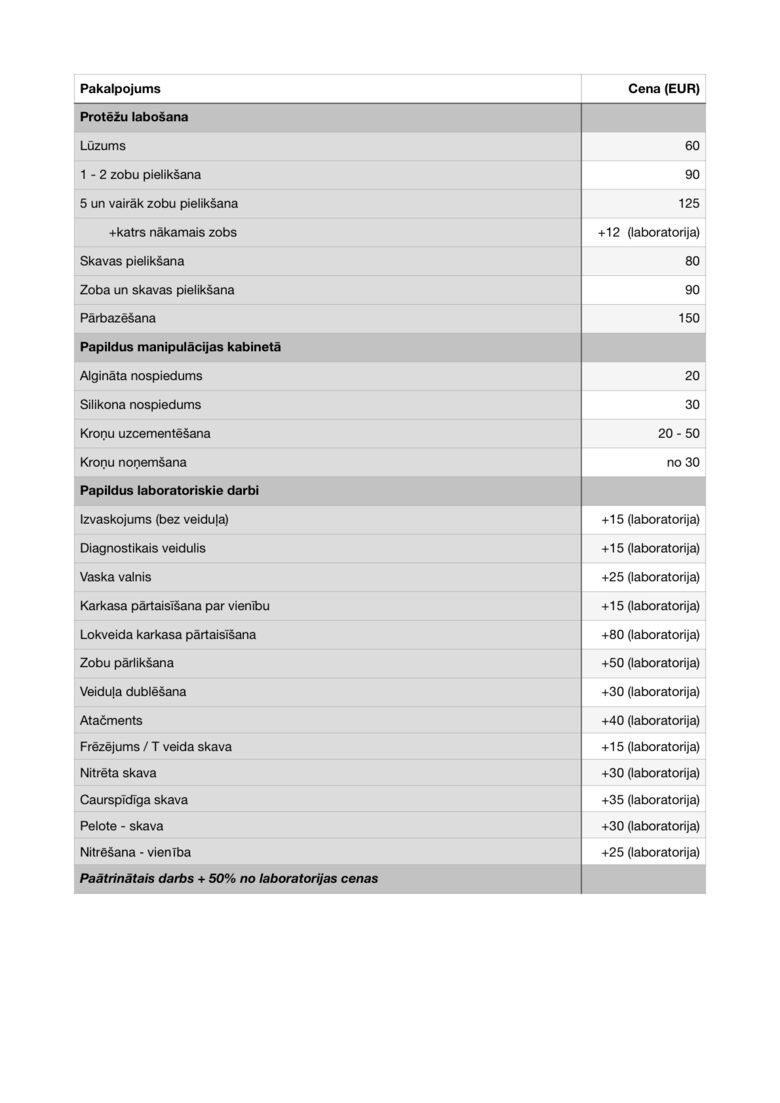 | Pakalpojums | Cena (EUR) |
|---|---|
| **Protēžu labošana** | |
| Lūzums | 60 |
| 1 - 2 zobu pielikšana | 90 |
| 5 un vairāk zobu pielikšana | 125 |
| +katrs nākamais zobs | +12 (laboratorija) |
| Skavas pielikšana | 80 |
| Zoba un skavas pielikšana | 90 |
| Pārbazēšana | 150 |
| **Papildus manipulācijas kabinetā** | |
| Algināta nospiedums | 20 |
| Silikona nospiedums | 30 |
| Kroņu uzcementēšana | 20 - 50 |
| Kroņu noņemšana | no 30 |
| **Papildus laboratoriskie darbi** | |
| Izvaskojums (bez veiduļa) | +15 (laboratorija) |
| Diagnostikais veidulis | +15 (laboratorija) |
| Vaska valnis | +25 (laboratorija) |
| Karkasa pārtaisīšana par vienību | +15 (laboratorija) |
| Lokveida karkasa pārtaisīšana | +80 (laboratorija) |
| Zobu pārlikšana | +50 (laboratorija) |
| Veiduļa dublēšana | +30 (laboratorija) |
| Atačments | +40 (laboratorija) |
| Frēzējums / T veida skava | +15 (laboratorija) |
| Nitrēta skava | +30 (laboratorija) |
| Caurspīdīga skava | +35 (laboratorija) |
| Pelote - skava | +30 (laboratorija) |
| Nitrēšana - vienība | +25 (laboratorija) |
| ***Paātrinātais darbs + 50% no laboratorijas cenas*** | |